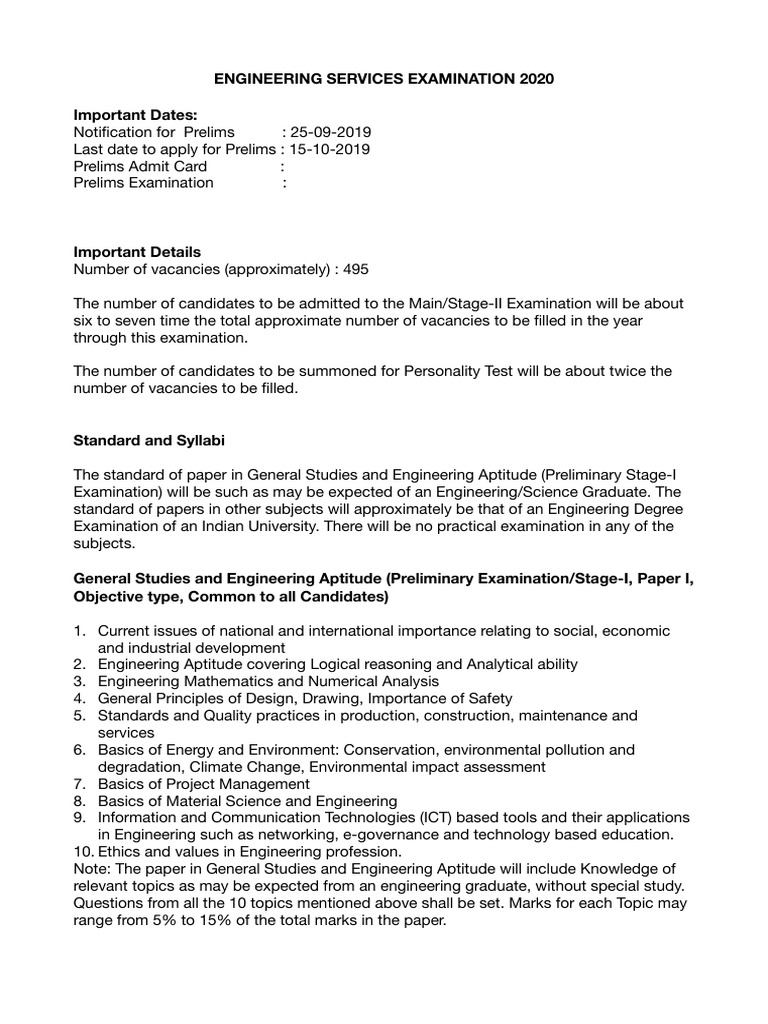 ENGINEERING SERVICES EXAMINATION 2020

Important Dates:
Notification for Prelims : 25-09-2019
Last date to apply for Prelims : 15-10-2019
Prelims Admit Card :
Prelims Examination :

Important Details
Number of vacancies (approximately) : 495

The number of candidates to be admitted to the Main/Stage-II Examination will be about six to seven time the total approximate number of vacancies to be filled in the year through this examination.

The number of candidates to be summoned for Personality Test will be about twice the number of vacancies to be filled.

Standard and Syllabi

The standard of paper in General Studies and Engineering Aptitude (Preliminary Stage-I Examination) will be such as may be expected of an Engineering/Science Graduate. The standard of papers in other subjects will approximately be that of an Engineering Degree Examination of an Indian University. There will be no practical examination in any of the subjects.

General Studies and Engineering Aptitude (Preliminary Examination/Stage-I, Paper I, Objective type, Common to all Candidates)

1. Current issues of national and international importance relating to social, economic and industrial development
2. Engineering Aptitude covering Logical reasoning and Analytical ability
3. Engineering Mathematics and Numerical Analysis
4. General Principles of Design, Drawing, Importance of Safety
5. Standards and Quality practices in production, construction, maintenance and services
6. Basics of Energy and Environment: Conservation, environmental pollution and degradation, Climate Change, Environmental impact assessment
7. Basics of Project Management
8. Basics of Material Science and Engineering
9. Information and Communication Technologies (ICT) based tools and their applications in Engineering such as networking, e-governance and technology based education.
10. Ethics and values in Engineering profession.
Note: The paper in General Studies and Engineering Aptitude will include Knowledge of relevant topics as may be expected from an engineering graduate, without special study. Questions from all the 10 topics mentioned above shall be set. Marks for each Topic may range from 5% to 15% of the total marks in the paper.